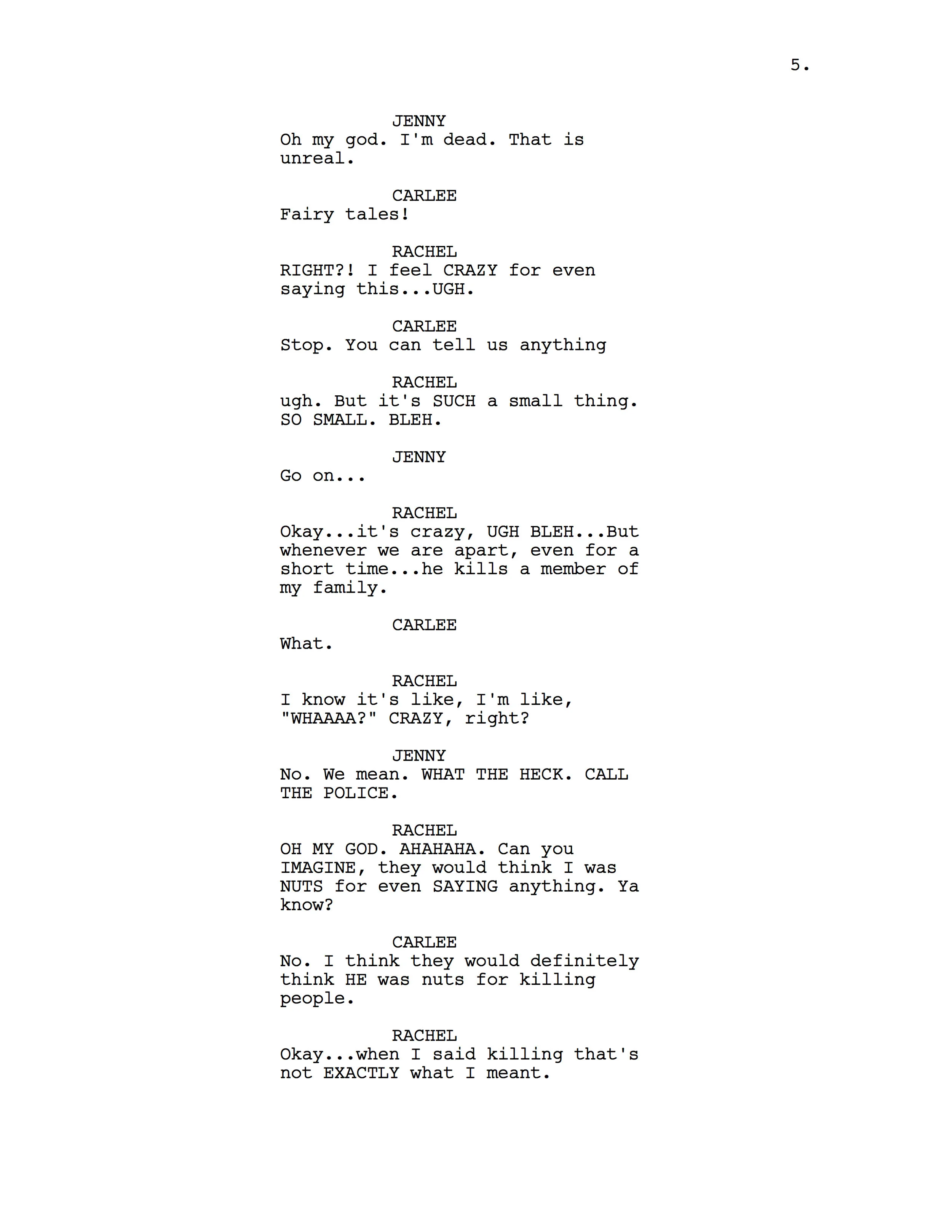 5.

JENNY
Oh my god. I'm dead. That is unreal.

CARLEE
Fairy tales!

RACHEL
RIGHT?! I feel CRAZY for even saying this...UGH.

CARLEE
Stop. You can tell us anything

RACHEL
ugh. But it's SUCH a small thing. SO SMALL. BLEH.

JENNY
Go on...

RACHEL
Okay...it's crazy, UGH BLEH...But whenever we are apart, even for a short time...he kills a member of my family.

CARLEE
What.

RACHEL
I know it's like, I'm like, "WHAAAA?" CRAZY, right?

JENNY
No. We mean. WHAT THE HECK. CALL THE POLICE.

RACHEL
OH MY GOD. AHAHAHA. Can you IMAGINE, they would think I was NUTS for even SAYING anything. Ya know?

CARLEE
No. I think they would definitely think HE was nuts for killing people.

RACHEL
Okay...when I said killing that's not EXACTLY what I meant.